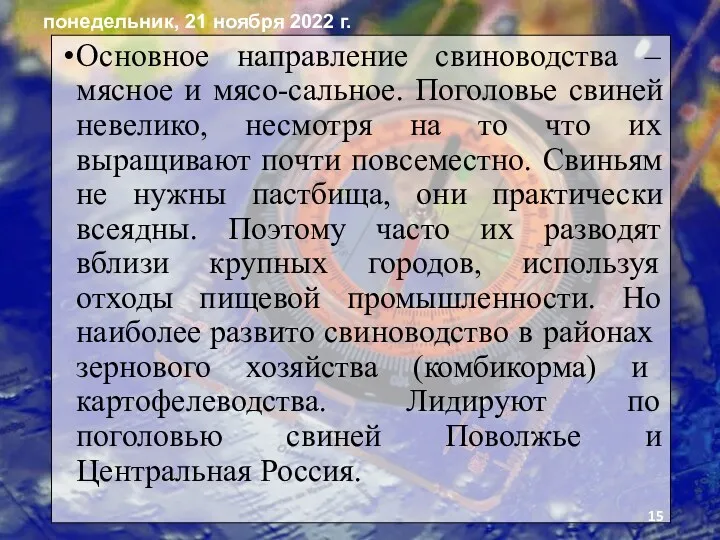 понедельник, 21 ноября 2022 г.

•Основное направление свиноводства – мясное и мясо-сальное. Поголовье свиней невелико, несмотря на то что их выращивают почти повсеместно. Свиньям не нужны пастбища, они практически всеядны. Поэтому часто их разводят вблизи крупных городов, используя отходы пищевой промышленности. Но наиболее развито свиноводство в районах зернового хозяйства (комбикорма) и картофелеводства. Лидируют по поголовью свиней Поволжье и Центральная Россия.

15